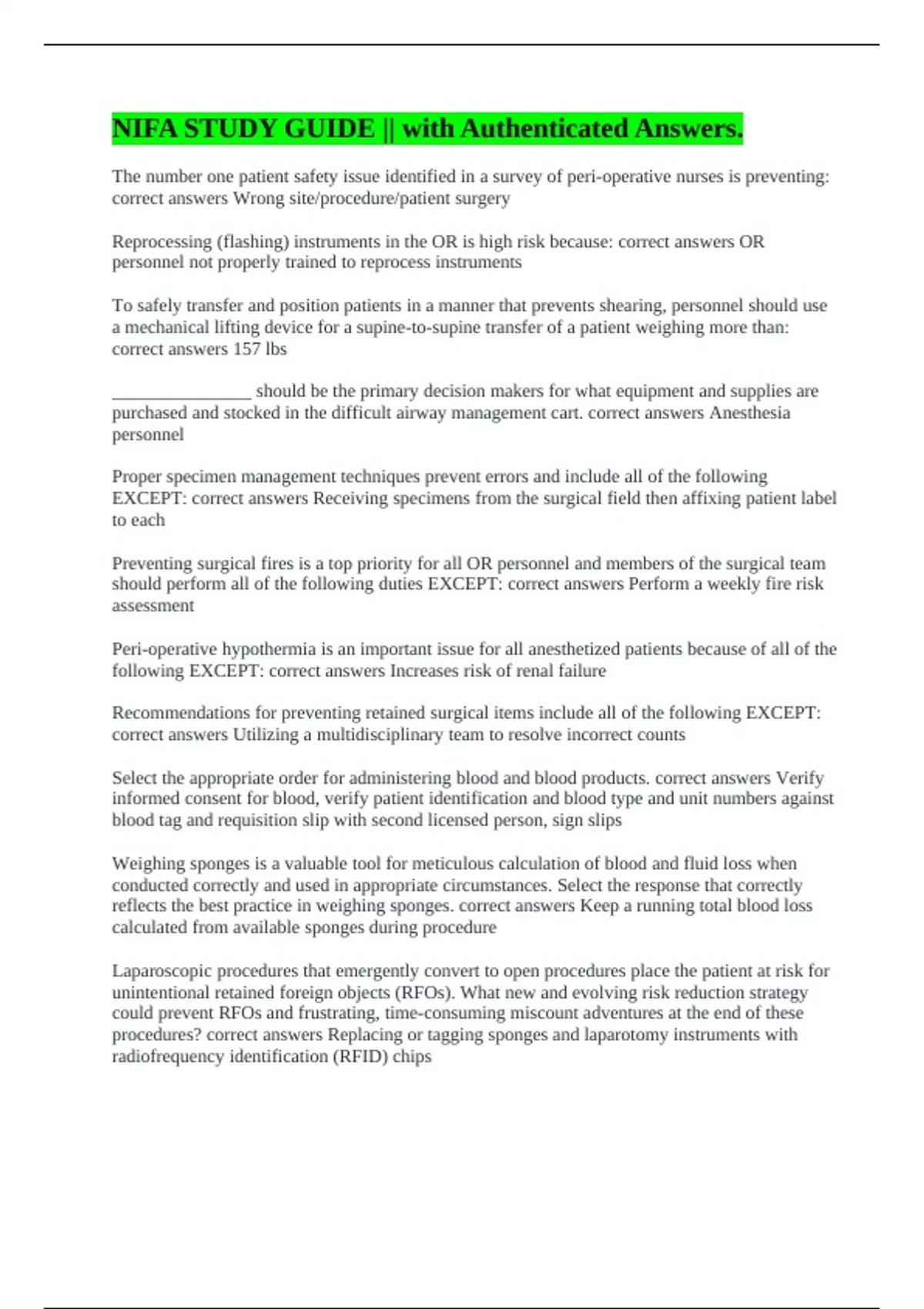 NIFA STUDY GUIDE || with Authenticated Answers.

The number one patient safety issue identified in a survey of peri-operative nurses is preventing: correct answers Wrong site/procedure/patient surgery

Reprocessing (flashing) instruments in the OR is high risk because: correct answers OR personnel not properly trained to reprocess instruments

To safely transfer and position patients in a manner that prevents shearing, personnel should use a mechanical lifting device for a supine-to-supine transfer of a patient weighing more than: correct answers 157 lbs

____ should be the primary decision makers for what equipment and supplies are purchased and stocked in the difficult airway management cart. correct answers Anesthesia personnel

Proper specimen management techniques prevent errors and include all of the following EXCEPT: correct answers Receiving specimens from the surgical field then affixing patient label to each

Preventing surgical fires is a top priority for all OR personnel and members of the surgical team should perform all of the following duties EXCEPT: correct answers Perform a weekly fire risk assessment

Peri-operative hypothermia is an important issue for all anesthetized patients because of all of the following EXCEPT: correct answers Increases risk of renal failure

Recommendations for preventing retained surgical items include all of the following EXCEPT: correct answers Utilizing a multidisciplinary team to resolve incorrect counts

Select the appropriate order for administering blood and blood products. correct answers Verify informed consent for blood, verify patient identification and blood type and unit numbers against blood tag and requisition slip with second licensed person, sign slips

Weighing sponges is a valuable tool for meticulous calculation of blood and fluid loss when conducted correctly and used in appropriate circumstances. Select the response that correctly reflects the best practice in weighing sponges. correct answers Keep a running total blood loss calculated from available sponges during procedure

Laparoscopic procedures that emergently convert to open procedures place the patient at risk for unintentional retained foreign objects (RFOs). What new and evolving risk reduction strategy could prevent RFOs and frustrating, time-consuming miscount adventures at the end of these procedures? correct answers Replacing or tagging sponges and laparotomy instruments with radiofrequency identification (RFID) chips